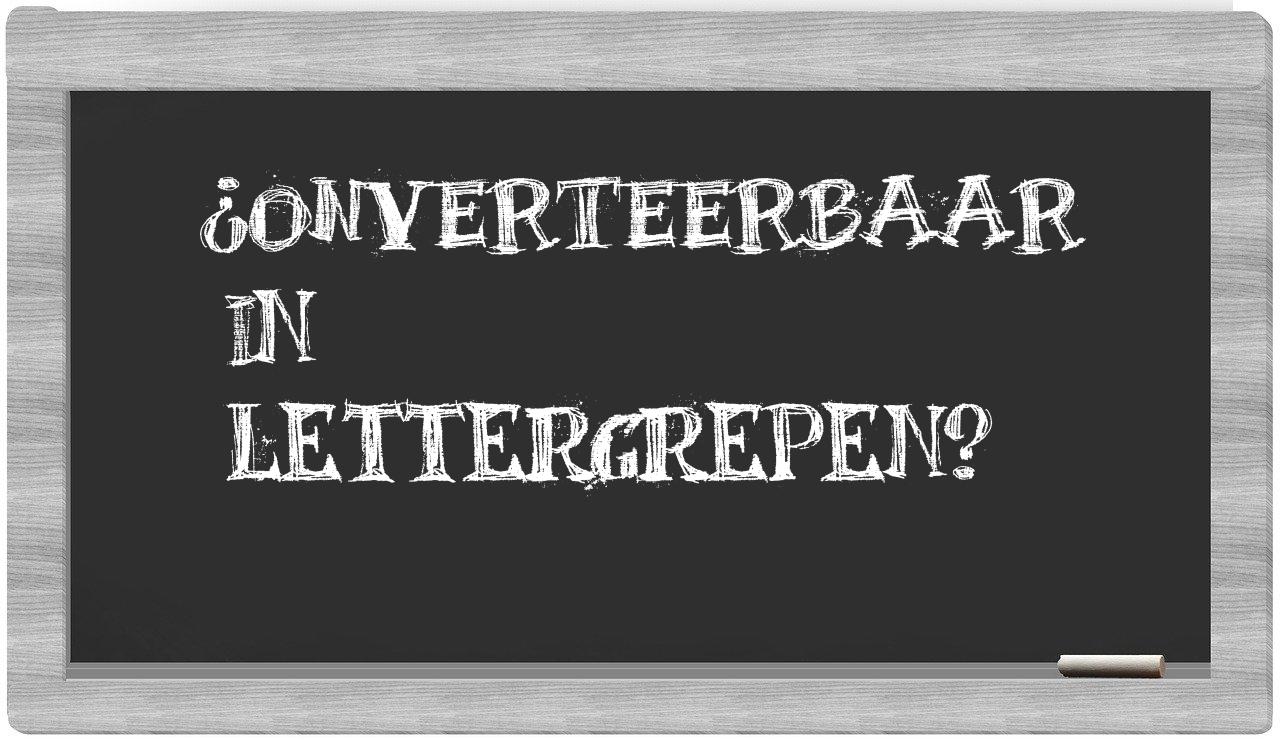 ¿ONVERTEERBAAR IN LETTERGREPEN?